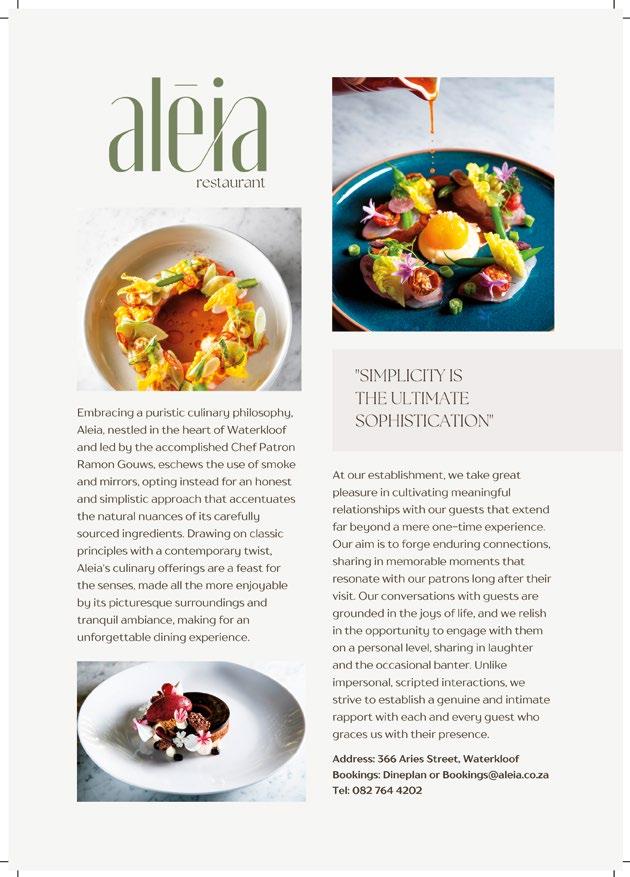 alēia
restaurant

Embracing a puristic culinary philosophy, Aleia, nestled in the heart of Waterkloof and led by the accomplished Chef Patron Ramon Gouws, eschews the use of smoke and mirrors, opting instead for an honest and simplistic approach that accentuates the natural nuances of its carefully sourced ingredients. Drawing on classic principles with a contemporary twist, Aleia's culinary offerings are a feast for the senses, made all the more enjoyable by its picturesque surroundings and tranquil ambiance, making for an unforgettable dining experience.

"SIMPLICITY IS THE ULTIMATE SOPHISTICATION"

At our establishment, we take great pleasure in cultivating meaningful relationships with our guests that extend far beyond a mere one-time experience. Our aim is to forge enduring connections, sharing in memorable moments that resonate with our patrons long after their visit. Our conversations with guests are grounded in the joys of life, and we relish in the opportunity to engage with them on a personal level, sharing in laughter and the occasional banter. Unlike impersonal, scripted interactions, we strive to establish a genuine and intimate rapport with each and every guest who graces us with their presence.

Address: 366 Aries Street, Waterkloof
Bookings: Dineplan or Bookings@aleia.co.za
Tel: 082 764 4202